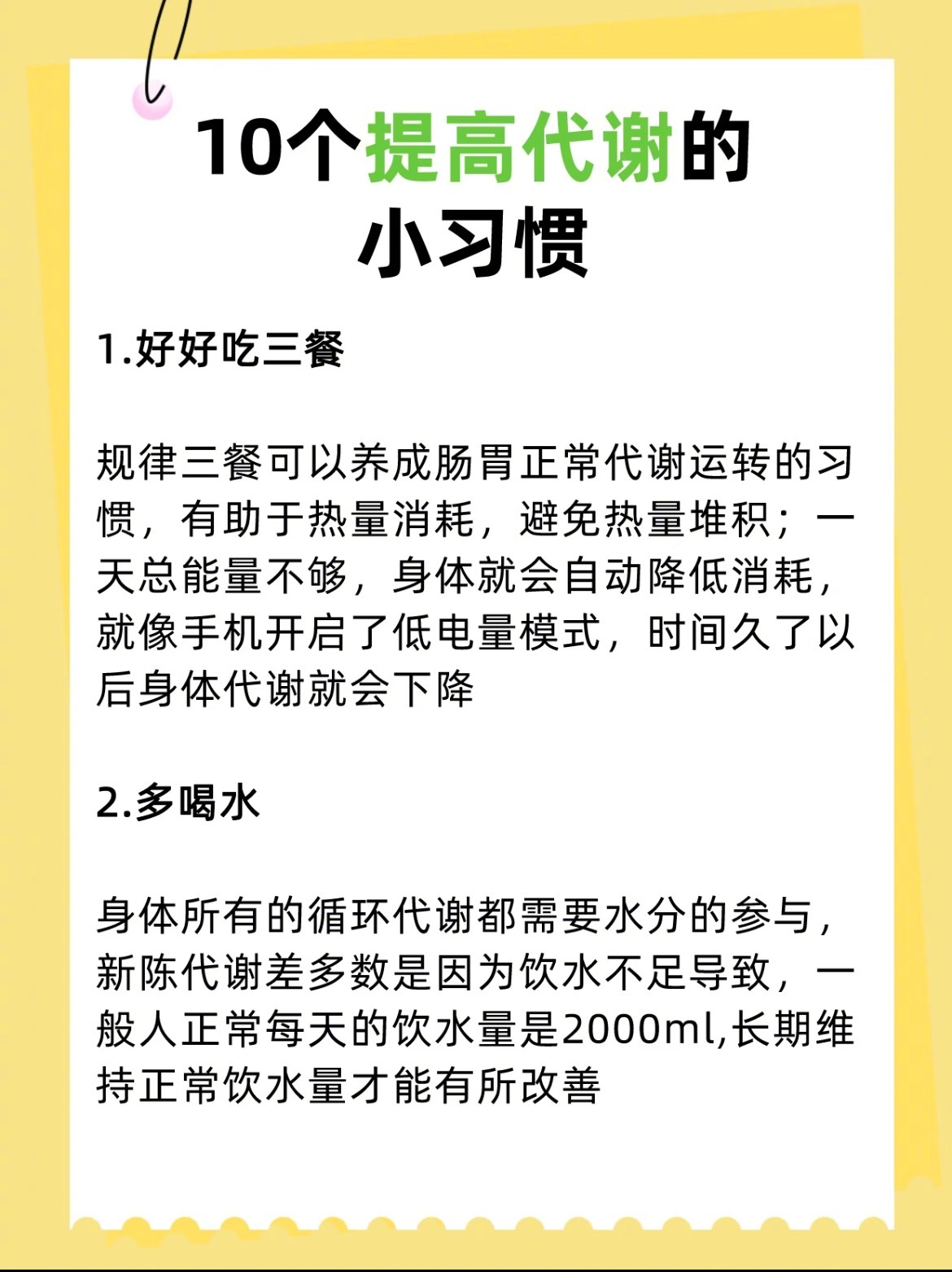 10个提高代谢的小习惯

1.好好吃三餐

规律三餐可以养成肠胃正常代谢运转的习惯，有助于热量消耗，避免热量堆积；一天总能量不够，身体就会自动降低消耗，就像手机开启了低电量模式，时间久了以后身体代谢就会下降

2.多喝水

身体所有的循环代谢都需要水分的参与，新陈代谢差多数是因为饮水不足导致，一般人正常每天的饮水量是2000ml,长期维持正常饮水量才能有所改善